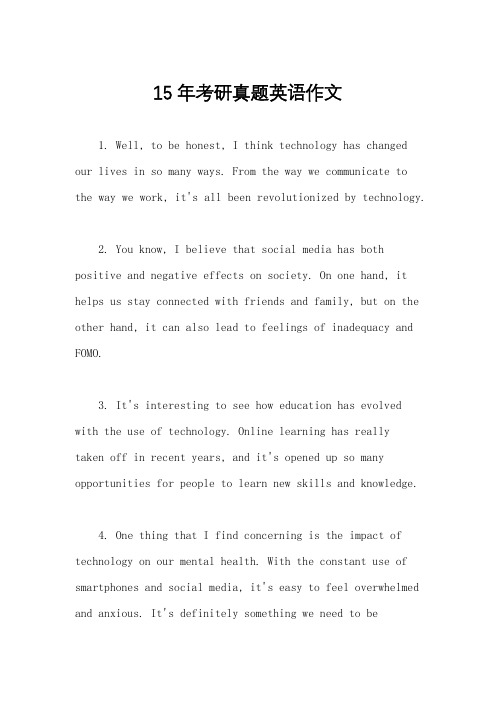 15年考研真题英语作文

1. Well, to be honest, I think technology has changed our lives in so many ways. From the way we communicate to the way we work, it's all been revolutionized by technology.

2. You know, I believe that social media has both positive and negative effects on society. On one hand, it helps us stay connected with friends and family, but on the other hand, it can also lead to feelings of inadequacy and FOMO.

3. It's interesting to see how education has evolved with the use of technology. Online learning has really taken off in recent years, and it's opened up so many opportunities for people to learn new skills and knowledge.

4. One thing that I find concerning is the impact of technology on our mental health. With the constant use of smartphones and social media, it's easy to feel overwhelmed and anxious. It's definitely something we need to be